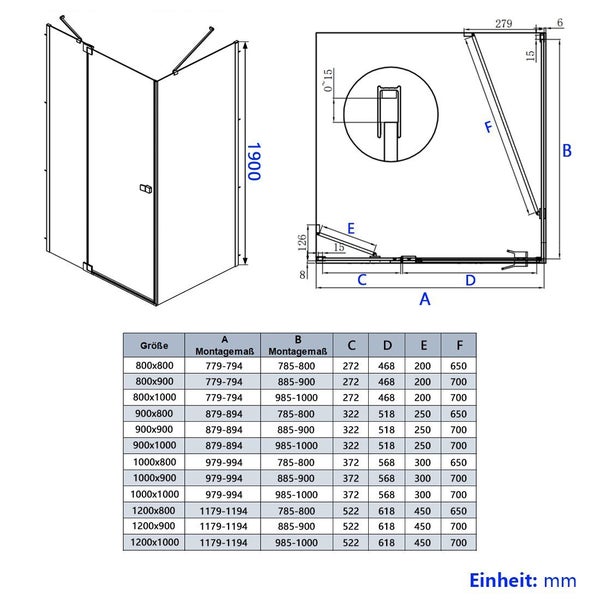 1900

279
6
15
0~15
F
B
E
126
15
8
C
D
A

| Größe | A Montagemaß | B Montagemaß | C | D | E | F |
|---|---|---|---|---|---|---|
| 800x800 | 779-794 | 785-800 | 272 | 468 | 200 | 650 |
| 800x900 | 779-794 | 885-900 | 272 | 468 | 200 | 700 |
| 800x1000 | 779-794 | 985-1000 | 272 | 468 | 200 | 700 |
| 900x800 | 879-894 | 785-800 | 322 | 518 | 250 | 650 |
| 900x900 | 879-894 | 885-900 | 322 | 518 | 250 | 700 |
| 900x1000 | 879-894 | 985-1000 | 322 | 518 | 250 | 700 |
| 1000x800 | 979-994 | 785-800 | 372 | 568 | 300 | 650 |
| 1000x900 | 979-994 | 885-900 | 372 | 568 | 300 | 700 |
| 1000x1000 | 979-994 | 985-1000 | 372 | 568 | 300 | 700 |
| 1200x800 | 1179-1194 | 785-800 | 522 | 618 | 450 | 650 |
| 1200x900 | 1179-1194 | 885-900 | 522 | 618 | 450 | 700 |
| 1200x1000 | 1179-1194 | 985-1000 | 522 | 618 | 450 | 700 |

Einheit: mm